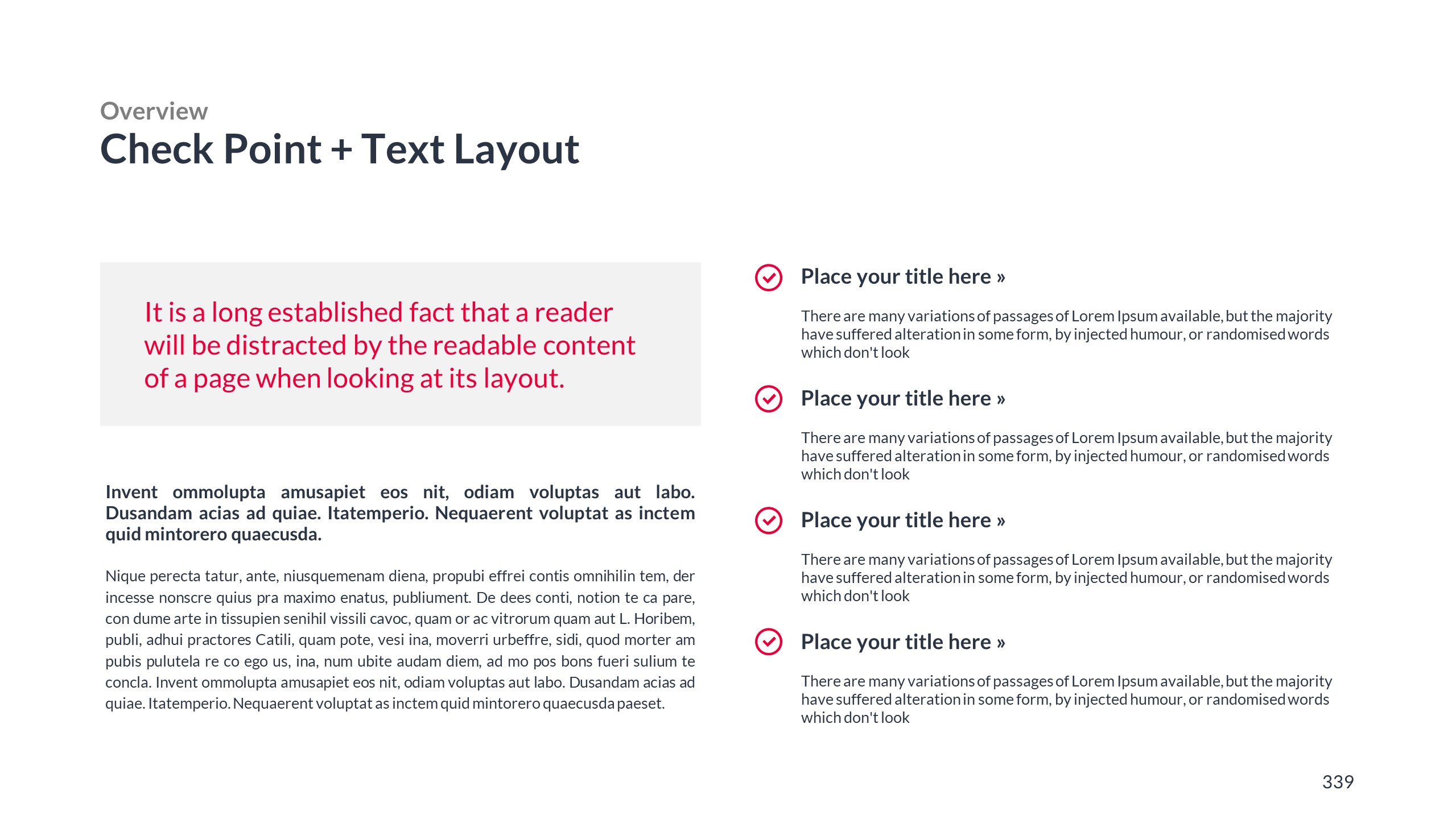 Overview

Check Point + Text Layout

It is a long established fact that a reader will be distracted by the readable content of a page when looking at its layout.

Invent ommolupta amusapiet eos nit, odiam voluptas aut labo. Dusandam acias ad quiae. Itatemperio. Nequaerent voluptat as inctem quid mintorero quaecusda.

Nique perecta tatur, ante, niusquemenam diena, propubi effrei contis omnihilin tem, der incesse nonscre quius pra maximo enatus, publiument. De dees conti, notion te ca pare, con dume arte in tissupien senihil vissili cavoc, quam or ac vitrorum quam aut L. Horibem, publi, adhui practores Catili, quam pote, vesi ina, moverri urbeffre, sidi, quod morter am pubis pulutela re co ego us, ina, num ubite audam diem, ad mo pos bons fueri sulium te concla. Invent ommolupta amusapiet eos nit, odiam voluptas aut labo. Dusandam acias ad quiae. Itatemperio. Nequaerent voluptat as inctem quid mintorero quaecusda paeset.

Place your title here »

There are many variations of passages of Lorem Ipsum available, but the majority have suffered alteration in some form, by injected humour, or randomised words which don't look

Place your title here »

There are many variations of passages of Lorem Ipsum available, but the majority have suffered alteration in some form, by injected humour, or randomised words which don't look

Place your title here »

There are many variations of passages of Lorem Ipsum available, but the majority have suffered alteration in some form, by injected humour, or randomised words which don't look

Place your title here »

There are many variations of passages of Lorem Ipsum available, but the majority have suffered alteration in some form, by injected humour, or randomised words which don't look

339